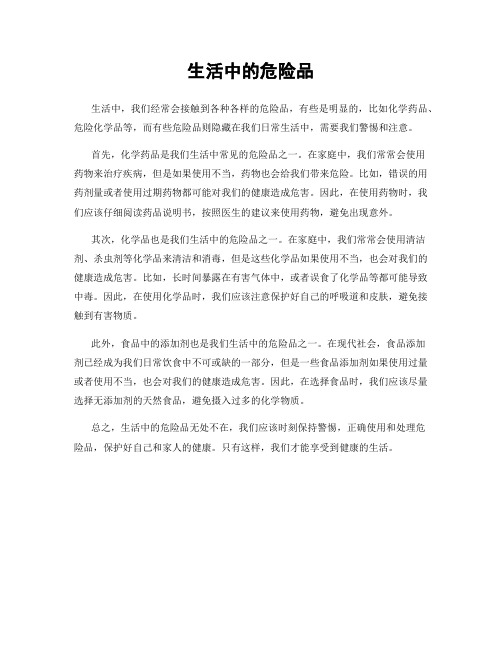 生活中的危险品

生活中，我们经常会接触到各种各样的危险品，有些是明显的，比如化学药品、危险化学品等，而有些危险品则隐藏在我们日常生活中，需要我们警惕和注意。

首先，化学药品是我们生活中常见的危险品之一。在家庭中，我们常常会使用药物来治疗疾病，但是如果使用不当，药物也会给我们带来危险。比如，错误的用药剂量或者使用过期药物都可能对我们的健康造成危害。因此，在使用药物时，我们应该仔细阅读药品说明书，按照医生的建议来使用药物，避免出现意外。

其次，化学品也是我们生活中的危险品之一。在家庭中，我们常常会使用清洁剂、杀虫剂等化学品来清洁和消毒，但是这些化学品如果使用不当，也会对我们的健康造成危害。比如，长时间暴露在有害气体中，或者误食了化学品等都可能导致中毒。因此，在使用化学品时，我们应该注意保护好自己的呼吸道和皮肤，避免接触到有害物质。

此外，食品中的添加剂也是我们生活中的危险品之一。在现代社会，食品添加剂已经成为我们日常饮食中不可或缺的一部分，但是一些食品添加剂如果使用过量或者使用不当，也会对我们的健康造成危害。因此，在选择食品时，我们应该尽量选择无添加剂的天然食品，避免摄入过多的化学物质。

总之，生活中的危险品无处不在，我们应该时刻保持警惕，正确使用和处理危险品，保护好自己和家人的健康。只有这样，我们才能享受到健康的生活。